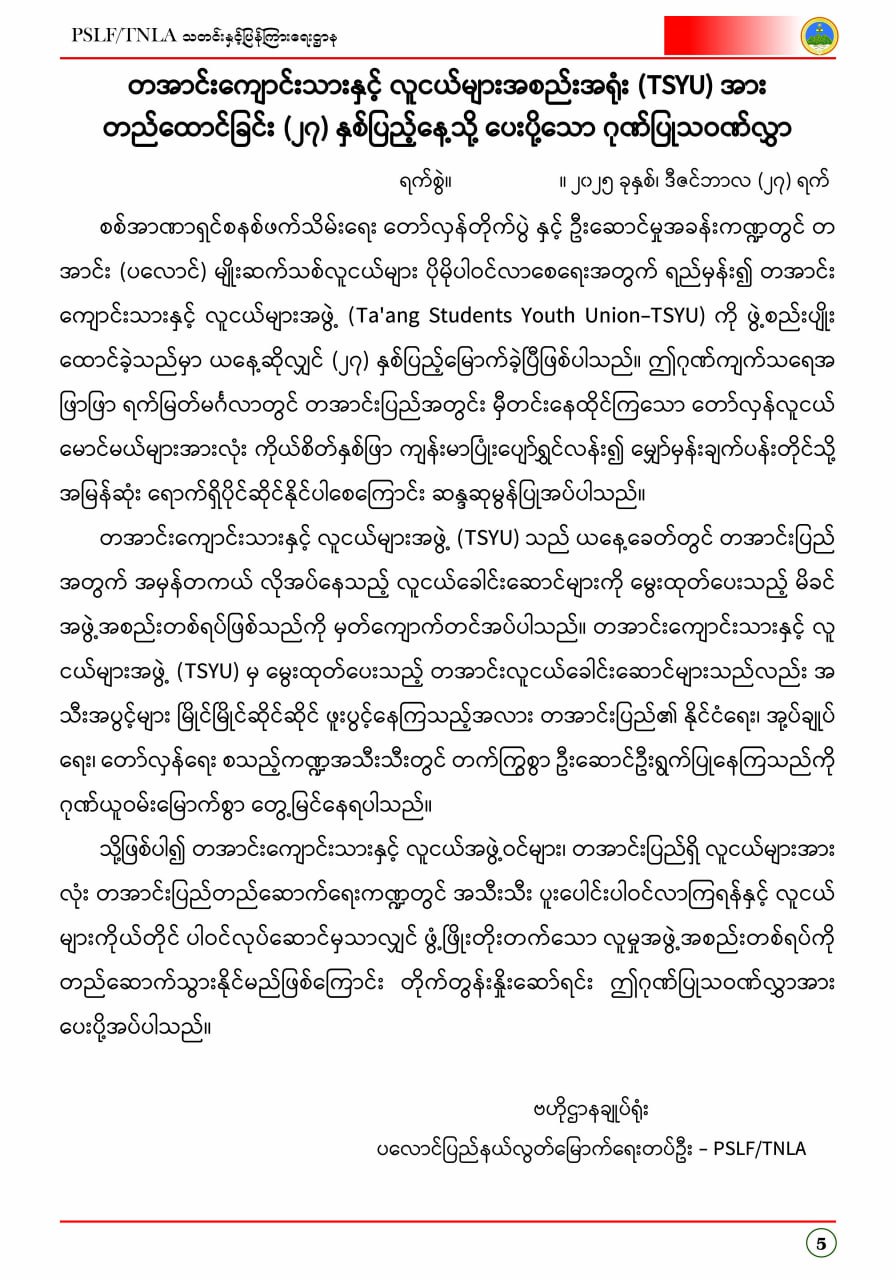 PSLF/TNLA သတင်းနှင့်ပြန်ကြားရေးဌာန

တအာင်းကျောင်းသားနှင့် လူငယ်များအစည်းအရုံး (TSYU) အား တည်ထောင်ခြင်း (၂၇) နှစ်ပြည့်နေ့သို့ ပေးပို့သော ဂုဏ်ပြုသဝဏ်လွှာ

ရက်စွဲ။ ။ ၂၀၂၅ ခုနှစ်၊ ဒီဇင်ဘာလ (၂၇) ရက်

စစ်အာဏာရှင်စနစ်ဖက်သိမ်းရေး တော်လှန်တိုက်ပွဲ နှင့် ဦးဆောင်မှုအခန်းကဏ္ဍတွင် တအာင်း (ပလောင်) မျိုးဆက်သစ်လူငယ်များ ပိုမိုပါဝင်လာစေရေးအတွက် ရည်မှန်း၍ တအာင်းကျောင်းသားနှင့် လူငယ်များအဖွဲ့ (Ta'ang Students Youth Union–TSYU) ကို ဖွဲ့စည်းပျိုးထောင်ခဲ့သည်မှာ ယနေ့ဆိုလျှင် (၂၇) နှစ်ပြည့်မြောက်ခဲ့ပြီဖြစ်ပါသည်။ ဤဂုဏ်ကျက်သရေအဖြာဖြာ ရက်မြတ်မင်္ဂလာတွင် တအာင်းပြည်အတွင်း မှီတင်းနေထိုင်ကြသော တော်လှန်လူငယ်မောင်မယ်များအားလုံး ကိုယ်စိတ်နှစ်ဖြာ ကျန်းမာပြုံးပျော်ရွှင်လန်း၍ မျှော်မှန်းချက်ပန်းတိုင်သို့ အမြန်ဆုံး ရောက်ရှိပိုင်ဆိုင်နိုင်ပါစေကြောင်း ဆန္ဒဆုမွန်ပြုအပ်ပါသည်။

တအာင်းကျောင်းသားနှင့် လူငယ်များအဖွဲ့ (TSYU) သည် ယနေ့ခေတ်တွင် တအာင်းပြည်အတွက် အမှန်တကယ် လိုအပ်နေသည့် လူငယ်ခေါင်းဆောင်များကို မွေးထုတ်ပေးသည့် မိခင်အဖွဲ့အစည်းတစ်ရပ်ဖြစ်သည်ကို မှတ်ကျောက်တင်အပ်ပါသည်။ တအာင်းကျောင်းသားနှင့် လူငယ်များအဖွဲ့ (TSYU) မှ မွေးထုတ်ပေးသည့် တအာင်းလူငယ်ခေါင်းဆောင်များသည်လည်း အသီးအပွင့်များ မြိုင်မြိုင်ဆိုင်ဆိုင် ဖူးပွင့်နေကြသည့်အလား တအာင်းပြည်၏ နိုင်ငံရေး၊ အုပ်ချုပ်ရေး၊ တော်လှန်ရေး စသည့်ကဏ္ဍအသီးသီးတွင် တက်ကြွစွာ ဦးဆောင်ဦးရွက်ပြုနေကြသည်ကို ဂုဏ်ယူဝမ်းမြောက်စွာ တွေ့မြင်နေရပါသည်။

သို့ဖြစ်ပါ၍ တအာင်းကျောင်းသားနှင့် လူငယ်အဖွဲ့ဝင်များ၊ တအာင်းပြည်ရှိ လူငယ်များအားလုံး တအာင်းပြည်တည်ဆောက်ရေးကဏ္ဍတွင် အသီးသီး ပူးပေါင်းပါဝင်လာကြရန်နှင့် လူငယ်များကိုယ်တိုင် ပါဝင်လုပ်ဆောင်မှသာလျှင် ဖွံ့ဖြိုးတိုးတက်သော လူမှုအဖွဲ့အစည်းတစ်ရပ်ကို တည်ဆောက်သွားနိုင်မည်ဖြစ်ကြောင်း တိုက်တွန်းနှိုးဆော်ရင်း ဤဂုဏ်ပြုသဝဏ်လွှာအား ပေးပို့အပ်ပါသည်။

ဗဟိုဌာနချုပ်ရုံး
ပလောင်ပြည်နယ်လွတ်မြောက်ရေးတပ်ဦး – PSLF/TNLA

5